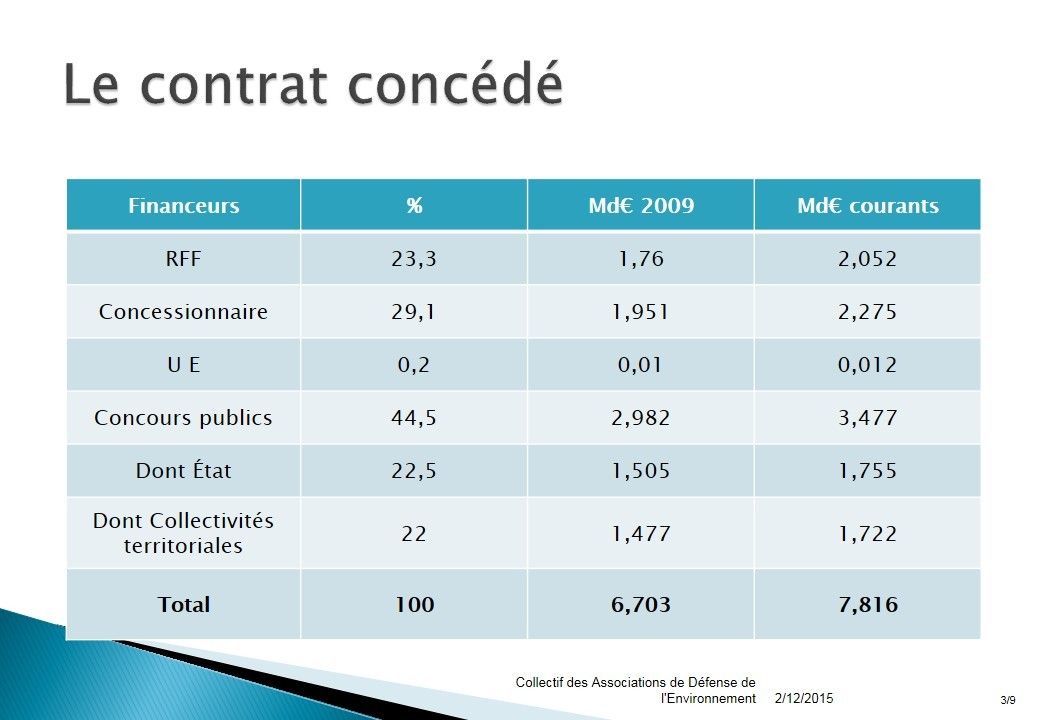 Le contrat concédé

| Financeurs | % | Md€ 2009 | Md€ courants |
|---|---|---|---|
| RFF | 23,3 | 1,76 | 2,052 |
| Concessionnaire | 29,1 | 1,951 | 2,275 |
| U E | 0,2 | 0,01 | 0,012 |
| Concours publics | 44,5 | 2,982 | 3,477 |
| Dont État | 22,5 | 1,505 | 1,755 |
| Dont Collectivités territoriales | 22 | 1,477 | 1,722 |
| **Total** | **100** | **6,703** | **7,816** |

Collectif des Associations de Défense de l'Environnement 2/12/2015 3/9